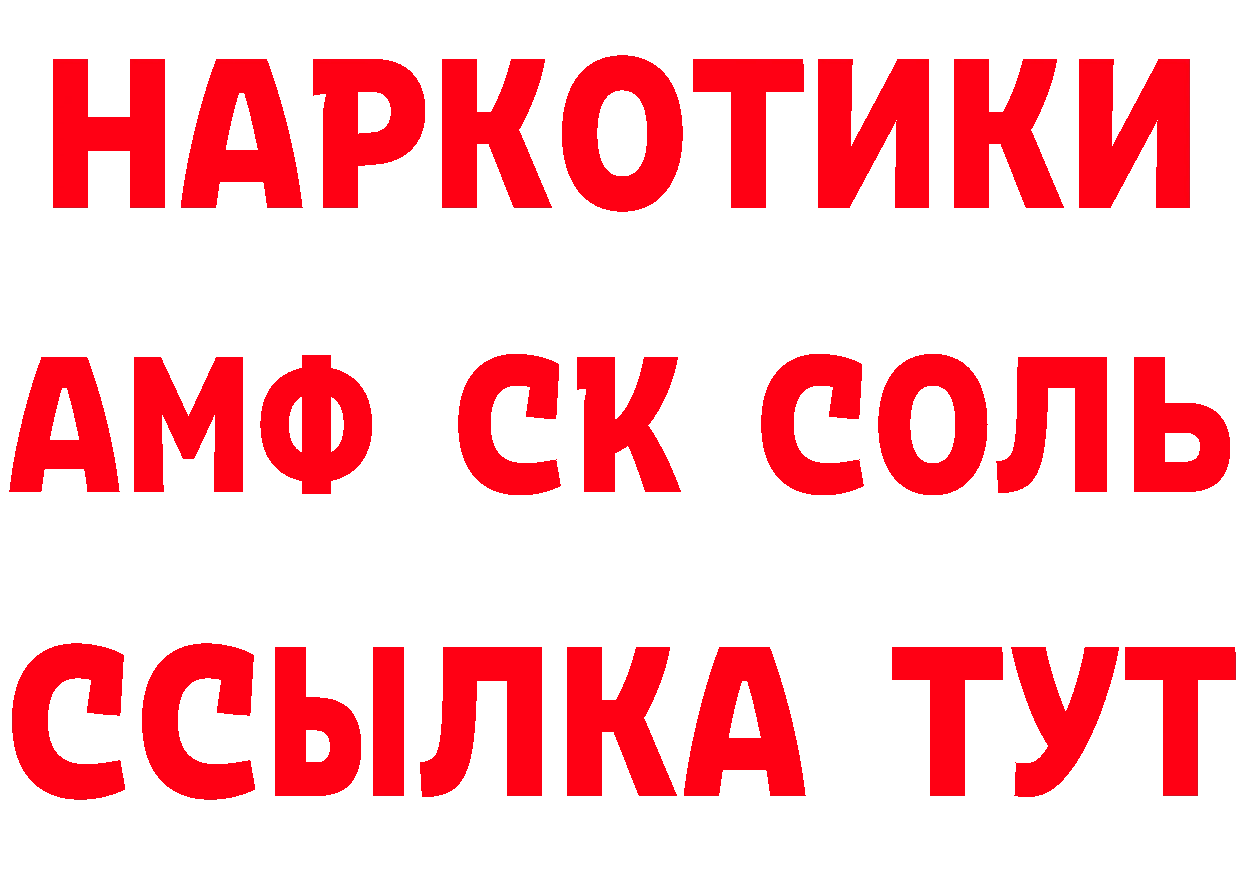 НАРКОТИКИ
АМФ СК СОЛЬ
ССЫЛКА ТУТ